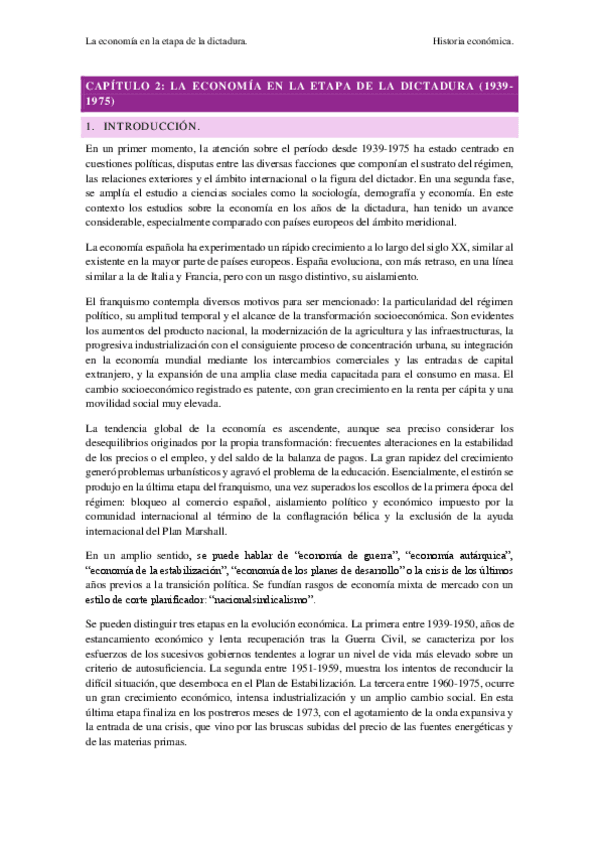 La economía en la etapa de la dictadura.

Historia económica.

CAPÍTULO 2: LA ECONOMÍA EN LA ETAPA DE LA DICTADURA (1939-1975)

1. INTRODUCCIÓN.

En un primer momento, la atención sobre el período desde 1939-1975 ha estado centrado en cuestiones políticas, disputas entre las diversas facciones que componían el sustrato del régimen, las relaciones exteriores y el ámbito internacional o la figura del dictador. En una segunda fase, se amplía el estudio a ciencias sociales como la sociología, demografía y economía. En este contexto los estudios sobre la economía en los años de la dictadura, han tenido un avance considerable, especialmente comparado con países europeos del ámbito meridional.

La economía española ha experimentado un rápido crecimiento a lo largo del siglo XX, similar al existente en la mayor parte de países europeos. España evoluciona, con más retraso, en una línea similar a la de Italia y Francia, pero con un rasgo distintivo, su aislamiento.

El franquismo contempla diversos motivos para ser mencionado: la particularidad del régimen político, su amplitud temporal y el alcance de la transformación socioeconómica. Son evidentes los aumentos del producto nacional, la modernización de la agricultura y las infraestructuras, la progresiva industrialización con el consiguiente proceso de concentración urbana, su integración en la economía mundial mediante los intercambios comerciales y las entradas de capital extranjero, y la expansión de una amplia clase media capacitada para el consumo en masa. El cambio socioeconómico registrado es patente, con gran crecimiento en la renta per cápita y una movilidad social muy elevada.

La tendencia global de la economía es ascendente, aunque sea preciso considerar los desequilibrios originados por la propia transformación: frecuentes alteraciones en la estabilidad de los precios o el empleo, y del saldo de la balanza de pagos. La gran rapidez del crecimiento generó problemas urbanísticos y agravó el problema de la educación. Esencialmente, el estirón se produjo en la última etapa del franquismo, una vez superados los escollos de la primera época del régimen: bloqueo al comercio español, aislamiento político y económico impuesto por la comunidad internacional al término de la conflagración bélica y la exclusión de la ayuda internacional del Plan Marshall.

En un amplio sentido, se puede hablar de "economía de guerra", "economía autárquica", "economía de la estabilización", "economía de los planes de desarrollo" o la crisis de los últimos años previos a la transición política. Se fundían rasgos de economía mixta de mercado con un estilo de corte planificador: "nacionalsindicalismo".

Se pueden distinguir tres etapas en la evolución económica. La primera entre 1939-1950, años de estancamiento económico y lenta recuperación tras la Guerra Civil, se caracteriza por los esfuerzos de los sucesivos gobiernos tendentes a lograr un nivel de vida más elevado sobre un criterio de autosuficiencia. La segunda entre 1951-1959, muestra los intentos de reconducir la difícil situación, que desemboca en el Plan de Estabilización. La tercera entre 1960-1975, ocurre un gran crecimiento económico, intensa industrialización y un amplio cambio social. En esta última etapa finaliza en los postreros meses de 1973, con el agotamiento de la onda expansiva y la entrada de una crisis, que vino por las bruscas subidas del precio de las fuentes energéticas y de las materias primas.